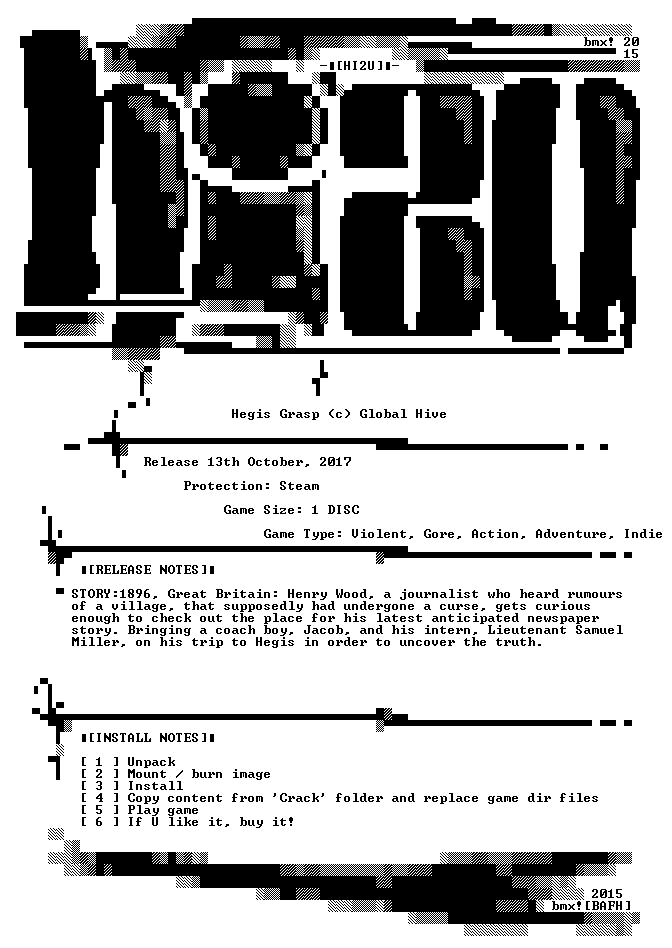 bmx! 20
15

-▮[HI2U]▮-

Hegis Grasp (c) Global Hive

Release 13th October, 2017

Protection: Steam

Game Size: 1 DISC

Game Type: Violent, Gore, Action, Adventure, Indie

▮[RELEASE NOTES]▮

STORY:1896, Great Britain: Henry Wood, a journalist who heard rumours of a village, that supposedly had undergone a curse, gets curious enough to check out the place for his latest anticipated newspaper story. Bringing a coach boy, Jacob, and his intern, Lieutenant Samuel Miller, on his trip to Hegis in order to uncover the truth.

▮[INSTALL NOTES]▮

[ 1 ] Unpack
[ 2 ] Mount / burn image
[ 3 ] Install
[ 4 ] Copy content from 'Crack' folder and replace game dir files
[ 5 ] Play game
[ 6 ] If U like it, buy it!

2015
bmx![BAFH]